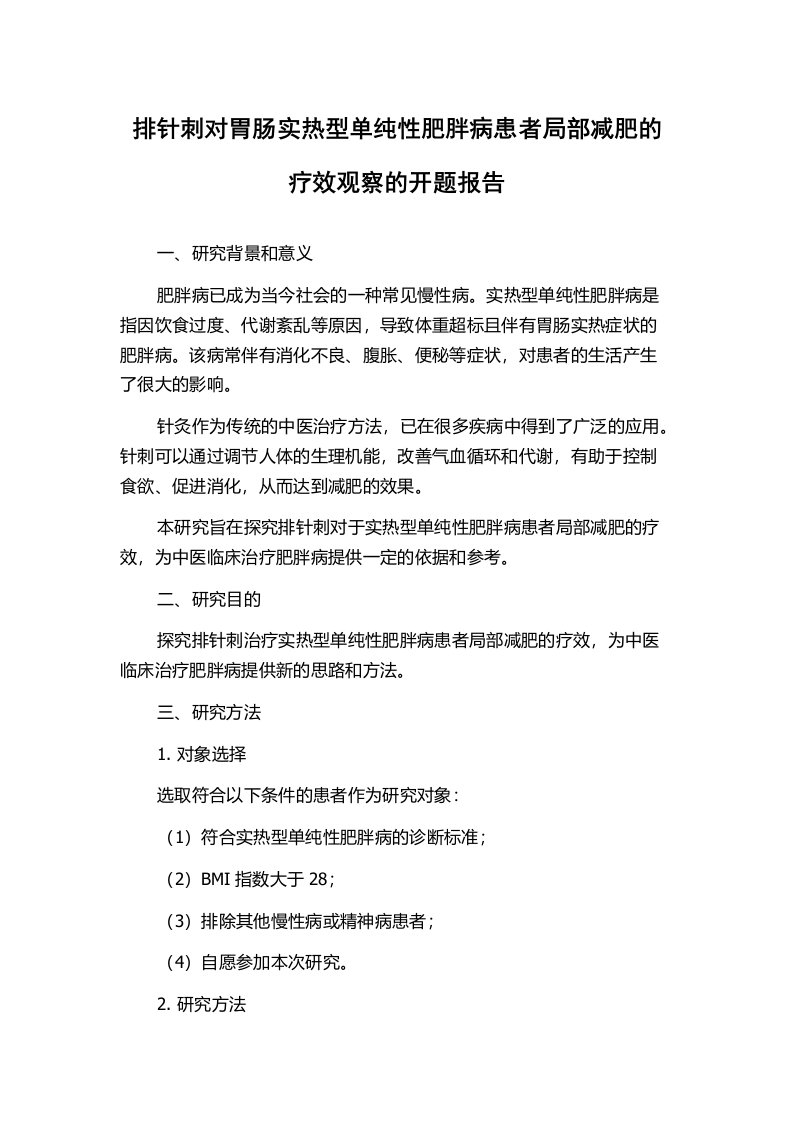 排针刺对胃肠实热型单纯性肥胖病患者局部减肥的疗效观察的开题报告

一、研究背景和意义

肥胖病已成为当今社会的一种常见慢性病。实热型单纯性肥胖病是指因饮食过度、代谢紊乱等原因，导致体重超标且伴有胃肠实热症状的肥胖病。该病常伴有消化不良、腹胀、便秘等症状，对患者的生活产生了很大的影响。

针灸作为传统的中医治疗方法，已在很多疾病中得到了广泛的应用。针刺可以通过调节人体的生理机能，改善气血循环和代谢，有助于控制食欲、促进消化，从而达到减肥的效果。

本研究旨在探究排针刺对于实热型单纯性肥胖病患者局部减肥的疗效，为中医临床治疗肥胖病提供一定的依据和参考。

二、研究目的

探究排针刺治疗实热型单纯性肥胖病患者局部减肥的疗效，为中医临床治疗肥胖病提供新的思路和方法。

三、研究方法

1. 对象选择

选取符合以下条件的患者作为研究对象：

（1）符合实热型单纯性肥胖病的诊断标准；

（2）BMI 指数大于 28；

（3）排除其他慢性病或精神病患者；

（4）自愿参加本次研究。

2. 研究方法